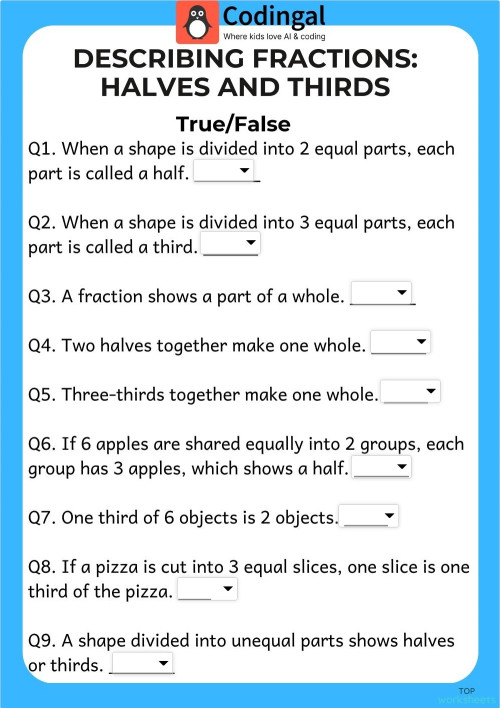 Codingal
Where kids love AI & coding

DESCRIBING FRACTIONS: HALVES AND THIRDS

True/False

Q1. When a shape is divided into 2 equal parts, each part is called a half. ______

Q2. When a shape is divided into 3 equal parts, each part is called a third. ______

Q3. A fraction shows a part of a whole. ______

Q4. Two halves together make one whole. ______

Q5. Three-thirds together make one whole. ______

Q6. If 6 apples are shared equally into 2 groups, each group has 3 apples, which shows a half. ______

Q7. One third of 6 objects is 2 objects. ______

Q8. If a pizza is cut into 3 equal slices, one slice is one third of the pizza. ______

Q9. A shape divided into unequal parts shows halves or thirds. ______

TOP worksheets